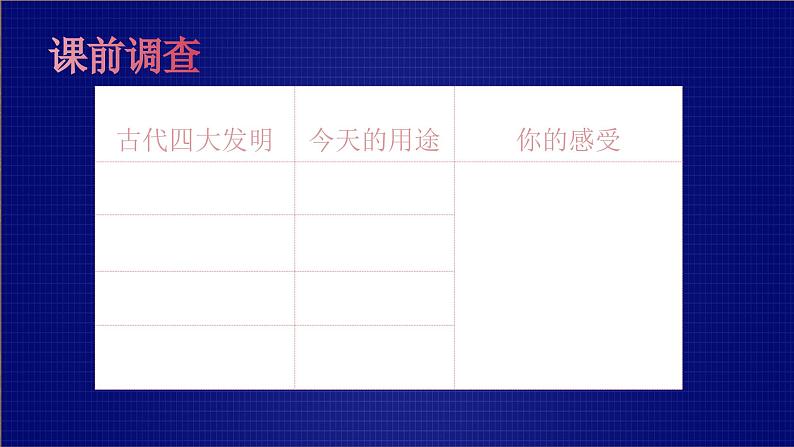 课前调查

| 古代四大发明 | 今天的用途 | 你的感受 |
|---|---|---|
| | | |
| | | |
| | | |
| | | |